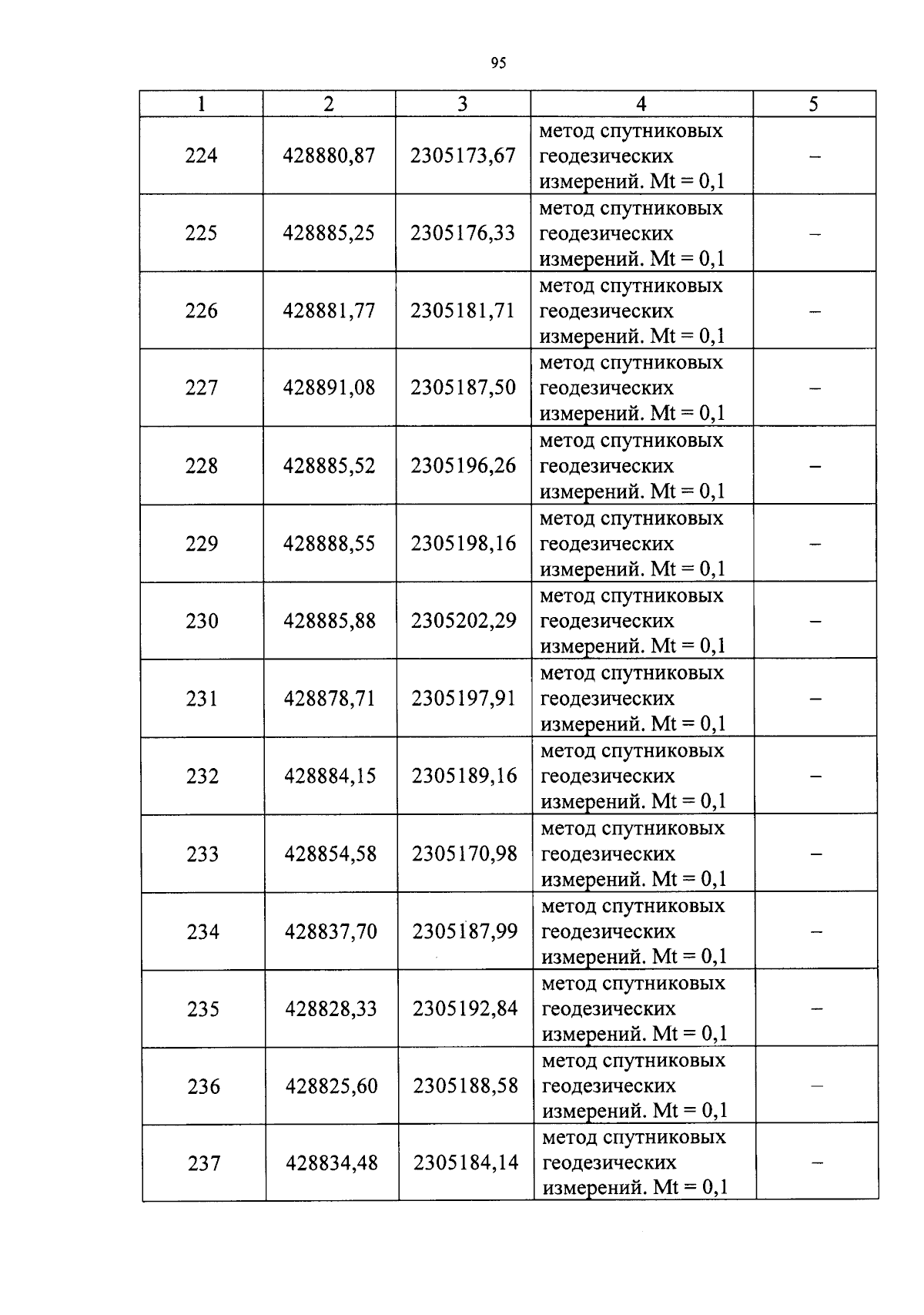 95

| 1 | 2 | 3 | 4 | 5 |
|---|---|---|---|---|
| 224 | 428880,87 | 2305173,67 | метод спутниковых геодезических измерений. Mt = 0,1 | – |
| 225 | 428885,25 | 2305176,33 | метод спутниковых геодезических измерений. Mt = 0,1 | – |
| 226 | 428881,77 | 2305181,71 | метод спутниковых геодезических измерений. Mt = 0,1 | – |
| 227 | 428891,08 | 2305187,50 | метод спутниковых геодезических измерений. Mt = 0,1 | – |
| 228 | 428885,52 | 2305196,26 | метод спутниковых геодезических измерений. Mt = 0,1 | – |
| 229 | 428888,55 | 2305198,16 | метод спутниковых геодезических измерений. Mt = 0,1 | – |
| 230 | 428885,88 | 2305202,29 | метод спутниковых геодезических измерений. Mt = 0,1 | – |
| 231 | 428878,71 | 2305197,91 | метод спутниковых геодезических измерений. Mt = 0,1 | – |
| 232 | 428884,15 | 2305189,16 | метод спутниковых геодезических измерений. Mt = 0,1 | – |
| 233 | 428854,58 | 2305170,98 | метод спутниковых геодезических измерений. Mt = 0,1 | – |
| 234 | 428837,70 | 2305187,99 | метод спутниковых геодезических измерений. Mt = 0,1 | – |
| 235 | 428828,33 | 2305192,84 | метод спутниковых геодезических измерений. Mt = 0,1 | – |
| 236 | 428825,60 | 2305188,58 | метод спутниковых геодезических измерений. Mt = 0,1 | – |
| 237 | 428834,48 | 2305184,14 | метод спутниковых геодезических измерений. Mt = 0,1 | – |